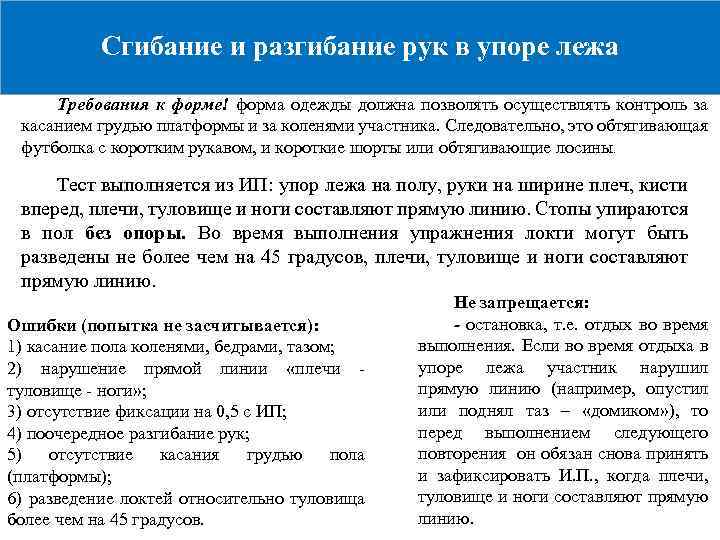 Сгибание и разгибание рук в упоре лежа

Требования к форме! форма одежды должна позволять осуществлять контроль за касанием грудью платформы и за коленями участника. Следовательно, это обтягивающая футболка с коротким рукавом, и короткие шорты или обтягивающие лосины.

Тест выполняется из ИП: упор лежа на полу, руки на ширине плеч, кисти вперед, плечи, туловище и ноги составляют прямую линию. Стопы упираются в пол без опоры. Во время выполнения упражнения локти могут быть разведены не более чем на 45 градусов, плечи, туловище и ноги составляют прямую линию.

Ошибки (попытка не засчитывается):
1) касание пола коленями, бедрами, тазом;
2) нарушение прямой линии «плечи - туловище - ноги»;
3) отсутствие фиксации на 0,5 с ИП;
4) поочередное разгибание рук;
5) отсутствие касания грудью пола (платформы);
6) разведение локтей относительно туловища более чем на 45 градусов.

Не запрещается:
- остановка, т.е. отдых во время выполнения. Если во время отдыха в упоре лежа участник нарушил прямую линию (например, опустил или поднял таз – «домиком»), то перед выполнением следующего повторения он обязан снова принять и зафиксировать И.П., когда плечи, туловище и ноги составляют прямую линию.